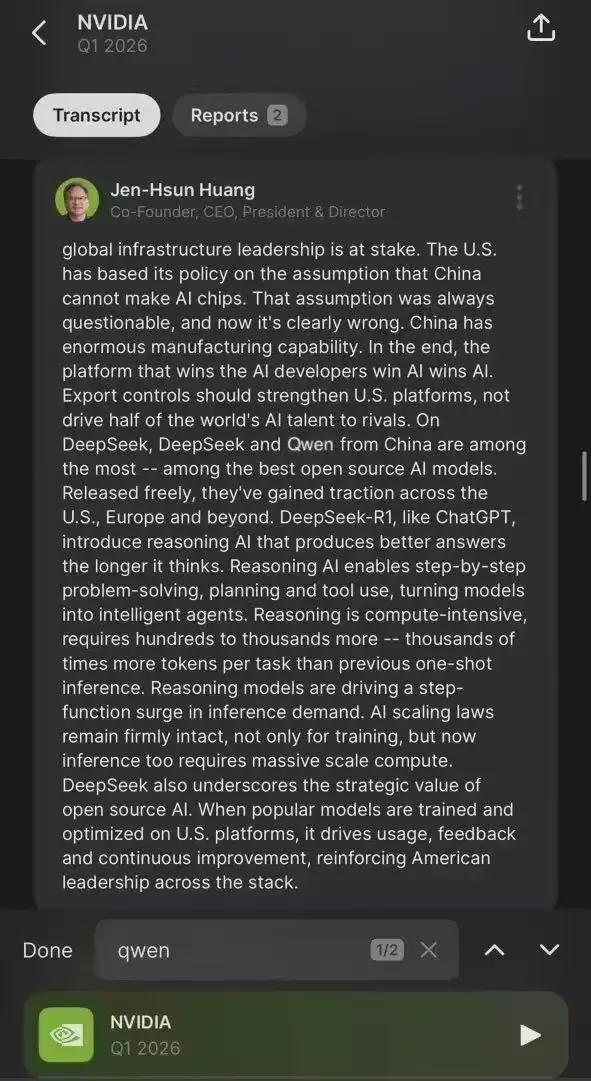 NVIDIA
Q1 2026

Transcript
Reports 2

Jen-Hsun Huang
Co-Founder, CEO, President & Director

global infrastructure leadership is at stake. The U.S. has based its policy on the assumption that China cannot make AI chips. That assumption was always questionable, and now it's clearly wrong. China has enormous manufacturing capability. In the end, the platform that wins the AI developers win AI wins AI. Export controls should strengthen U.S. platforms, not drive half of the world's AI talent to rivals. On DeepSeek, DeepSeek and Qwen from China are among the most -- among the best open source AI models. Released freely, they've gained traction across the U.S., Europe and beyond. DeepSeek-R1, like ChatGPT, introduce reasoning AI that produces better answers the longer it thinks. Reasoning AI enables step-by-step problem-solving, planning and tool use, turning models into intelligent agents. Reasoning is compute-intensive, requires hundreds to thousands more -- thousands of times more tokens per task than previous one-shot inference. Reasoning models are driving a step-function surge in inference demand. AI scaling laws remain firmly intact, not only for training, but now inference too requires massive scale compute. DeepSeek also underscores the strategic value of open source AI. When popular models are trained and optimized on U.S. platforms, it drives usage, feedback and continuous improvement, reinforcing American leadership across the stack.

Done
qwen
1/2

NVIDIA
Q1 2026